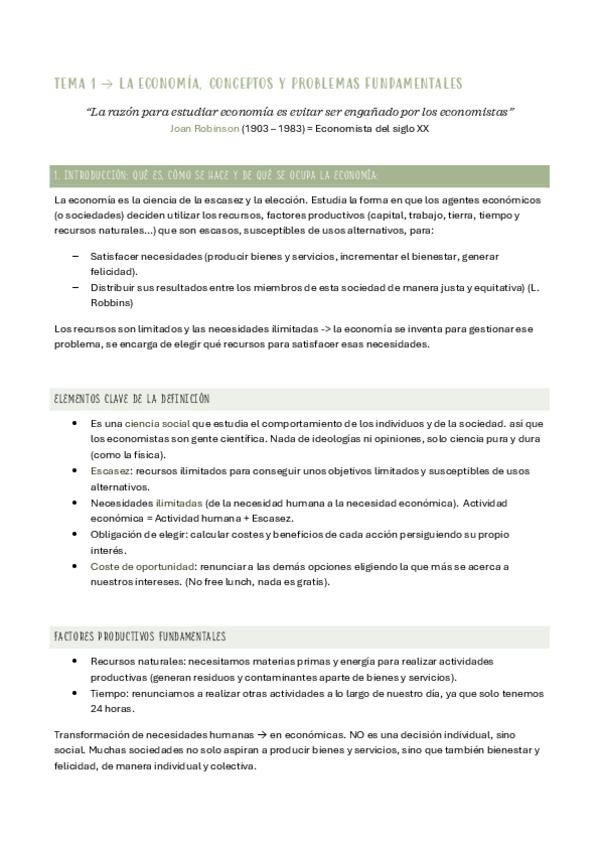 TEMA 1 → LA ECONOMÍA, CONCEPTOS Y PROBLEMAS FUNDAMENTALES

"La razón para estudiar economía es evitar ser engañado por los economistas"
Joan Robinson (1903 – 1983) = Economista del siglo XX

1. INTRODUCCIÓN: QUÉ ES, CÓMO SE HACE Y DE QUÉ SE OCUPA LA ECONOMÍA.

La economía es la ciencia de la escasez y la elección. Estudia la forma en que los agentes económicos (o sociedades) deciden utilizar los recursos, factores productivos (capital, trabajo, tierra, tiempo y recursos naturales...) que son escasos, susceptibles de usos alternativos, para:

– Satisfacer necesidades (producir bienes y servicios, incrementar el bienestar, generar felicidad).
– Distribuir sus resultados entre los miembros de esta sociedad de manera justa y equitativa) (L. Robbins)

Los recursos son limitados y las necesidades ilimitadas -> la economía se inventa para gestionar ese problema, se encarga de elegir qué recursos para satisfacer esas necesidades.

ELEMENTOS CLAVE DE LA DEFINICIÓN

• Es una ciencia social que estudia el comportamiento de los individuos y de la sociedad. así que los economistas son gente científica. Nada de ideologías ni opiniones, solo ciencia pura y dura (como la física).
• Escasez: recursos ilimitados para conseguir unos objetivos limitados y susceptibles de usos alternativos.
• Necesidades ilimitadas (de la necesidad humana a la necesidad económica). Actividad económica = Actividad humana + Escasez.
• Obligación de elegir: calcular costes y beneficios de cada acción persiguiendo su propio interés.
• Coste de oportunidad: renunciar a las demás opciones eligiendo la que más se acerca a nuestros intereses. (No free lunch, nada es gratis).

FACTORES PRODUCTIVOS FUNDAMENTALES

• Recursos naturales: necesitamos materias primas y energía para realizar actividades productivas (generan residuos y contaminantes aparte de bienes y servicios).
• Tiempo: renunciamos a realizar otras actividades a lo largo de nuestro día, ya que solo tenemos 24 horas.

Transformación de necesidades humanas → en económicas. NO es una decisión individual, sino social. Muchas sociedades no solo aspiran a producir bienes y servicios, sino que también bienestar y felicidad, de manera individual y colectiva.